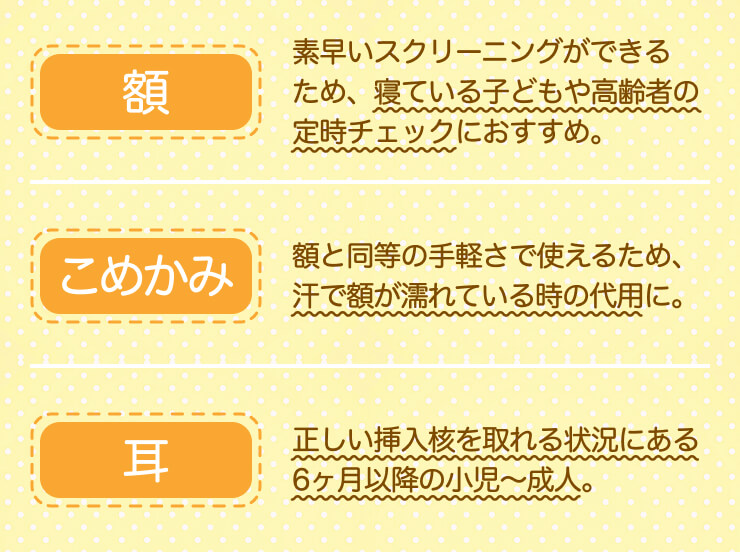 額

素早いスクリーニングができるため、寝ている子どもや高齢者の定時チェックにおすすめ。

こめかみ

額と同等の手軽さで使えるため、汗で額が濡れている時の代用に。

耳

正しい挿入核を取れる状況にある6ヶ月以降の小児〜成人。